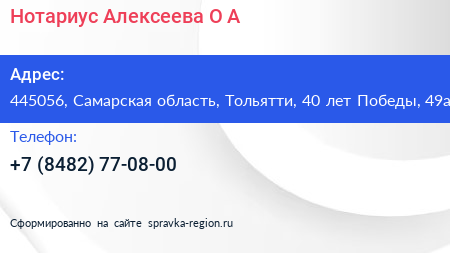 Нотариус Алексеева О А

Адрес:
445056, Самарская область, Тольятти, 40 лет Победы, 49а

Телефон:
+7 (8482) 77-08-00

Сформированно на сайте spravka-region.ru